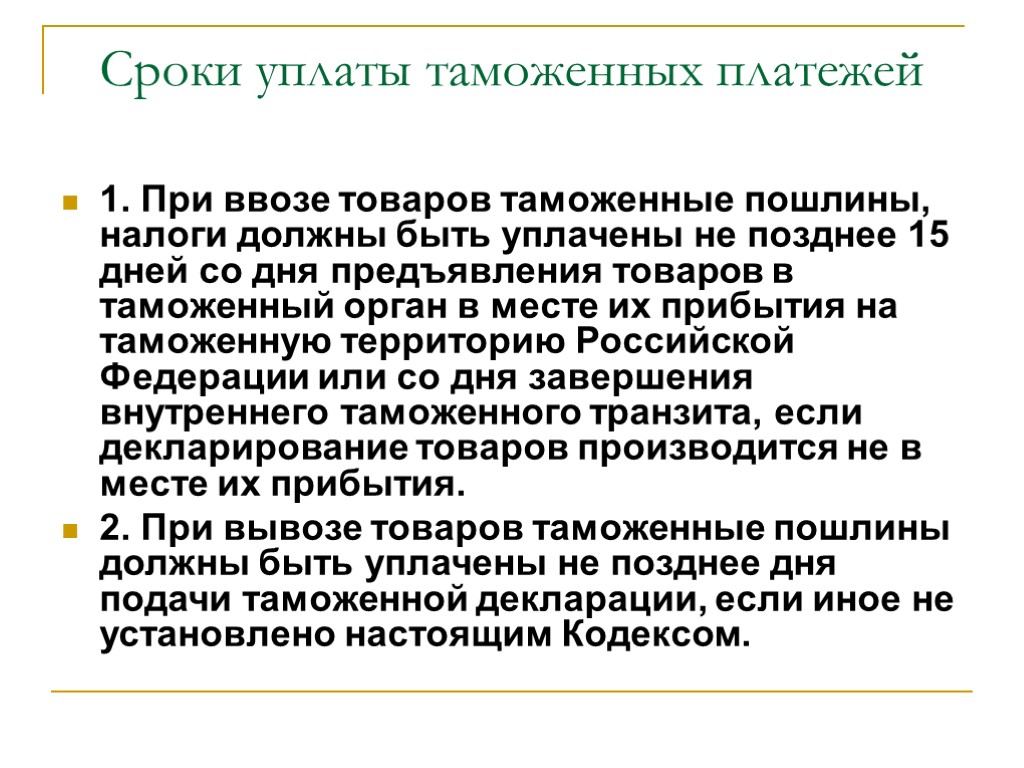 Сроки уплаты таможенных платежей

1. При ввозе товаров таможенные пошлины, налоги должны быть уплачены не позднее 15 дней со дня предъявления товаров в таможенный орган в месте их прибытия на таможенную территорию Российской Федерации или со дня завершения внутреннего таможенного транзита, если декларирование товаров производится не в месте их прибытия.

2. При вывозе товаров таможенные пошлины должны быть уплачены не позднее дня подачи таможенной декларации, если иное не установлено настоящим Кодексом.